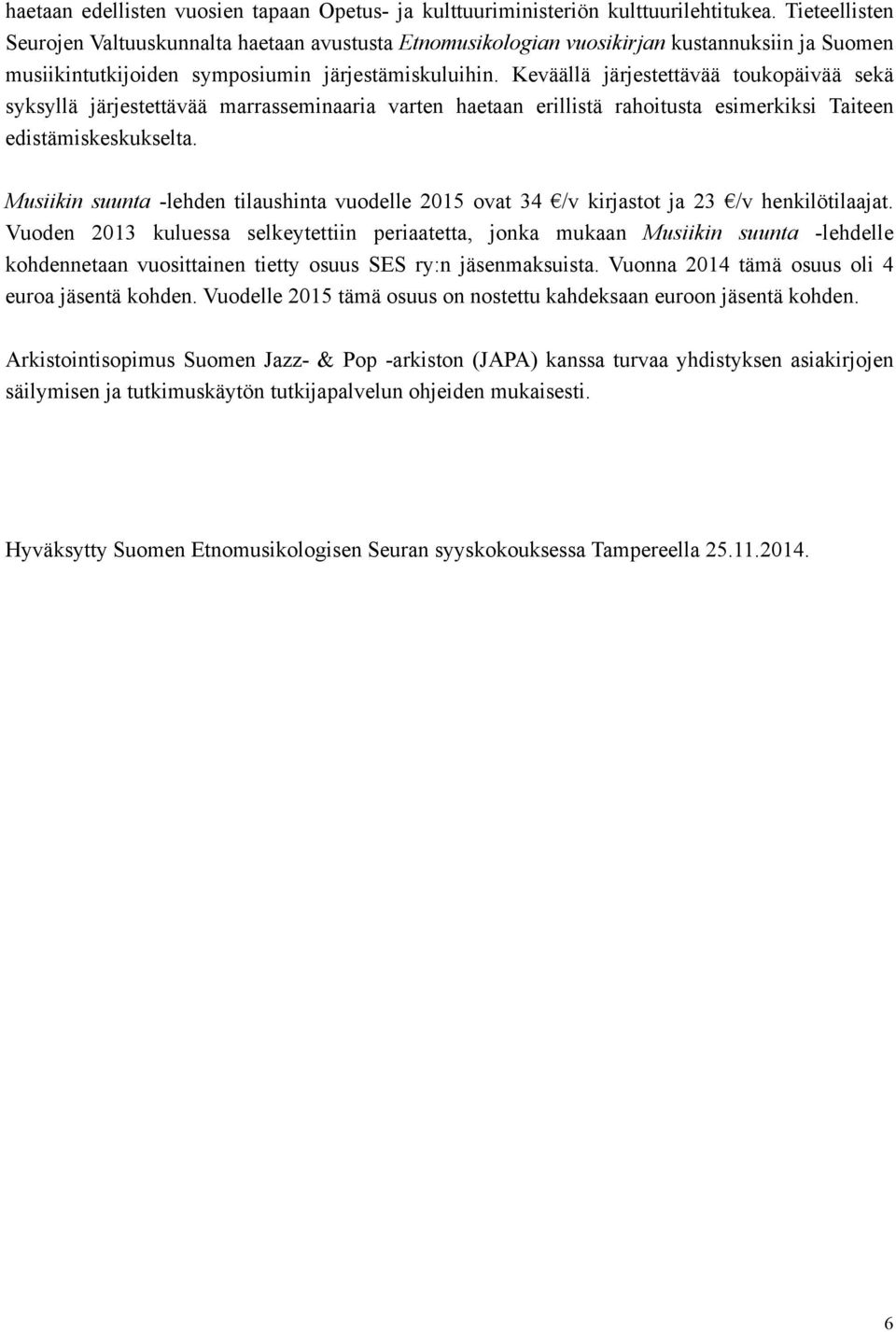 haetaan edellisten vuosien tapaan Opetus- ja kulttuuriministeriön kulttuurilehtitukea. Tieteellisten Seurojen Valtuuskunnalta haetaan avustusta Etnomusikologian vuosikirjan kustannuksiin ja Suomen musiikintutkijoiden symposiumin järjestämiskuluihin. Keväällä järjestettävää toukopäivää sekä syksyllä järjestettävää marrasseminaaria varten haetaan erillistä rahoitusta esimerkiksi Taiteen edistämiskeskukselta.

Musiikin suunta -lehden tilaushinta vuodelle 2015 ovat 34 €/v kirjastot ja 23 €/v henkilötilaajat. Vuoden 2013 kuluessa selkeytettiin periaatetta, jonka mukaan Musiikin suunta -lehdelle kohdennetaan vuosittainen tietty osuus SES ry:n jäsenmaksuista. Vuonna 2014 tämä osuus oli 4 euroa jäsentä kohden. Vuodelle 2015 tämä osuus on nostettu kahdeksaan euroon jäsentä kohden.

Arkistointisopimus Suomen Jazz- & Pop -arkiston (JAPA) kanssa turvaa yhdistyksen asiakirjojen säilymisen ja tutkimuskäytön tutkijapalvelun ohjeiden mukaisesti.

Hyväksytty Suomen Etnomusikologisen Seuran syyskokouksessa Tampereella 25.11.2014.

6